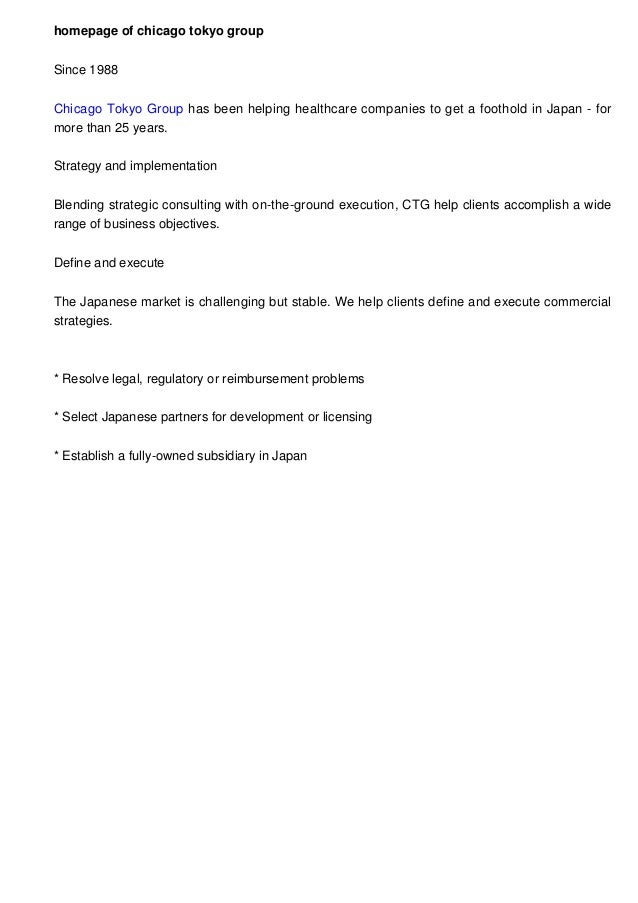 homepage of chicago tokyo group

Since 1988

Chicago Tokyo Group has been helping healthcare companies to get a foothold in Japan - for more than 25 years.

Strategy and implementation

Blending strategic consulting with on-the-ground execution, CTG help clients accomplish a wide range of business objectives.

Define and execute

The Japanese market is challenging but stable. We help clients define and execute commercial strategies.

* Resolve legal, regulatory or reimbursement problems

* Select Japanese partners for development or licensing

* Establish a fully-owned subsidiary in Japan